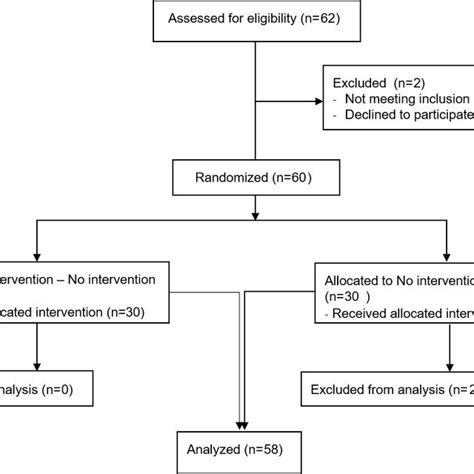 Assessed for eligibility (n=62)

Excluded (n=2)
- Not meeting inclusion
- Declined to participate

Randomized (n=60)

ervention – No intervention

cated intervention (n=30)

Allocated to No interventio
(n=30 )
- Received allocated interv

nalysis (n=0)

Excluded from analysis (n=2

Analyzed (n=58)